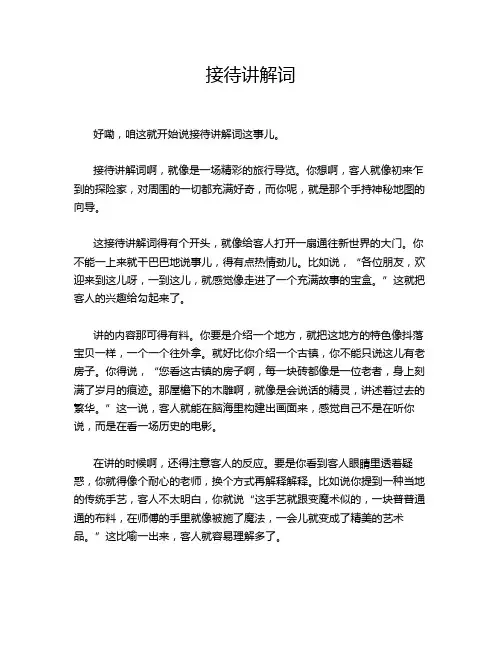 接待讲解词

好嘞，咱这就开始说接待讲解词这事儿。

接待讲解词啊，就像是一场精彩的旅行导览。你想啊，客人就像初来乍到的探险家，对周围的一切都充满好奇，而你呢，就是那个手持神秘地图的向导。

这接待讲解词得有个开头，就像给客人打开一扇通往新世界的大门。你不能一上来就干巴巴地说事儿，得有点热情劲儿。比如说，“各位朋友，欢迎来到这儿呀，一到这儿，就感觉像走进了一个充满故事的宝盒。”这就把客人的兴趣给勾起来了。

讲的内容那可得有料。你要是介绍一个地方，就把这地方的特色像抖落宝贝一样，一个一个往外拿。就好比你介绍一个古镇，你不能只说这儿有老房子。你得说，“您看这古镇的房子啊，每一块砖都像是一位老者，身上刻满了岁月的痕迹。那屋檐下的木雕啊，就像是会说话的精灵，讲述着过去的繁华。”这一说，客人就能在脑海里构建出画面来，感觉自己不是在听你说，而是在看一场历史的电影。

在讲的时候啊，还得注意客人的反应。要是你看到客人眼睛里透着疑惑，你就得像个耐心的老师，换个方式再解释解释。比如说你提到一种当地的传统手艺，客人不太明白，你就说“这手艺就跟变魔术似的，一块普普通通的布料，在师傅的手里就像被施了魔法，一会儿就变成了精美的艺术品。”这比喻一出来，客人就容易理解多了。